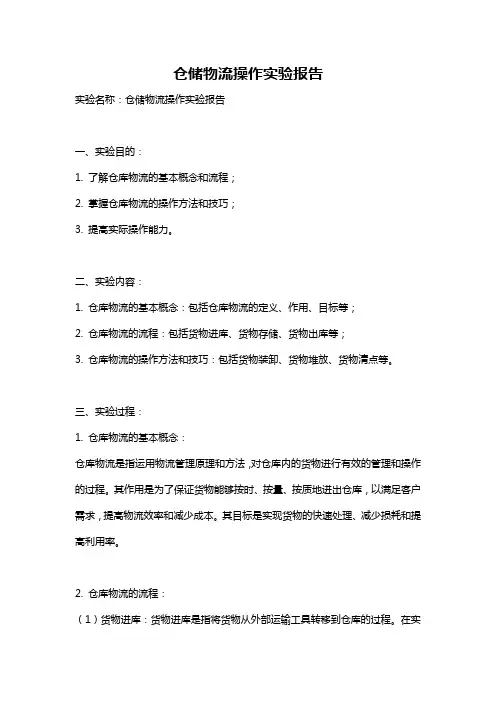 仓储物流操作实验报告

实验名称：仓储物流操作实验报告

一、实验目的：

1. 了解仓库物流的基本概念和流程；

2. 掌握仓库物流的操作方法和技巧；

3. 提高实际操作能力。

二、实验内容：

1. 仓库物流的基本概念：包括仓库物流的定义、作用、目标等；

2. 仓库物流的流程：包括货物进库、货物存储、货物出库等；

3. 仓库物流的操作方法和技巧：包括货物装卸、货物堆放、货物清点等。

三、实验过程：

1. 仓库物流的基本概念：

仓库物流是指运用物流管理原理和方法，对仓库内的货物进行有效的管理和操作的过程。其作用是为了保证货物能够按时、按量、按质地进出仓库，以满足客户需求，提高物流效率和减少成本。其目标是实现货物的快速处理、减少损耗和提高利用率。

2. 仓库物流的流程：

（1）货物进库：货物进库是指将货物从外部运输工具转移到仓库的过程。在实